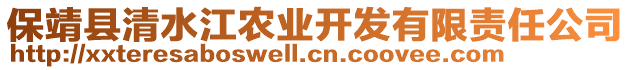 保靖县清水江农业开发有限责任公司
http://xxteresaboswell.cn.coovee.com